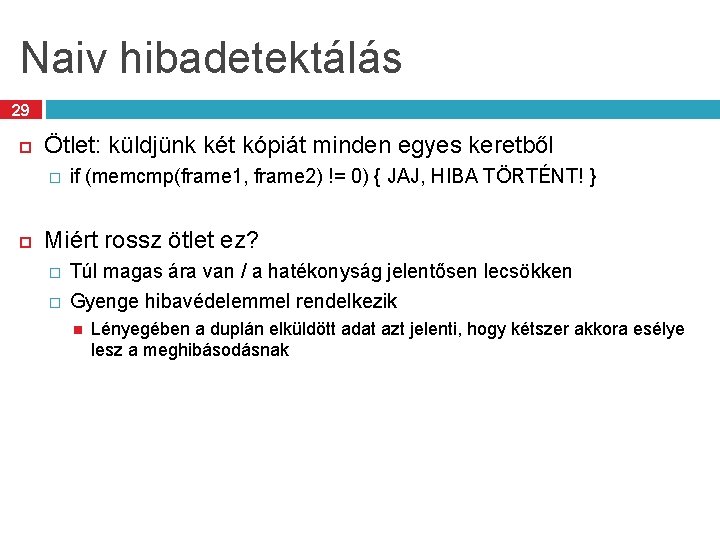 Naiv hibadetektálás

29

Ötlet: küldjünk két kópiát minden egyes keretből

if (memcmp(frame1, frame2) != 0) { JAJ, HIBA TÖRTÉNT! }

Miért rossz ötlet ez?

Túl magas ára van / a hatékonyság jelentősen lecsökken

Gyenge hibavédelemmel rendelkezik

Lényegében a duplán elküldött adat azt jelenti, hogy kétszer akkora esélye lesz a meghibásodásnak